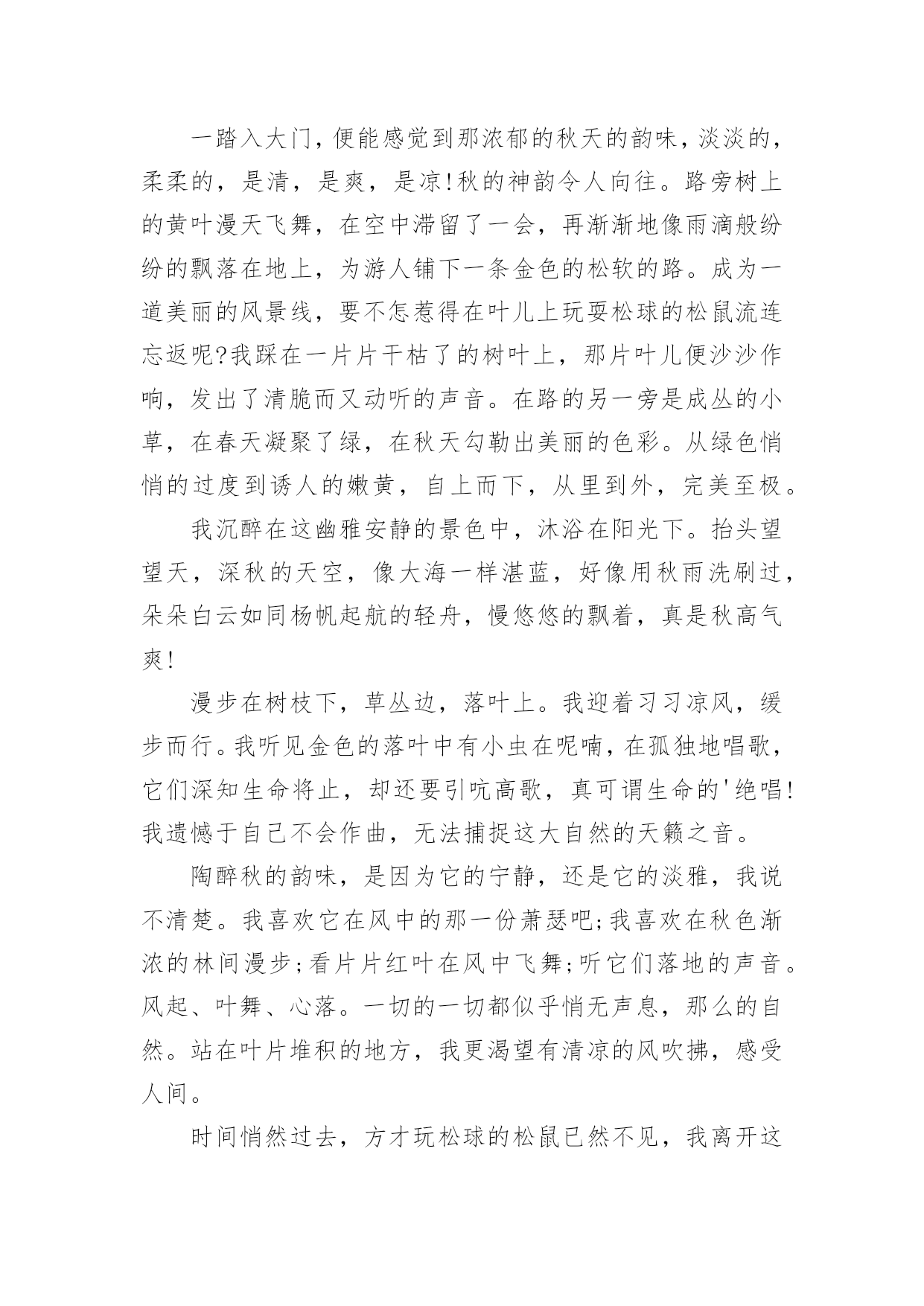 一踏入大门，便能感觉到那浓郁的秋天的韵味，淡淡的，柔柔的，是清，是爽，是凉!秋的神韵令人向往。路旁树上的黄叶漫天飞舞，在空中滞留了一会，再渐渐地像雨滴般纷纷的飘落在地上，为游人铺下一条金色的松软的路。成为一道美丽的风景线，要不怎惹得在叶儿上玩耍松球的松鼠流连忘返呢?我踩在一片片干枯了的树叶上，那片叶儿便沙沙作响，发出了清脆而又动听的声音。在路的另一旁是成丛的小草，在春天凝聚了绿，在秋天勾勒出美丽的色彩。从绿色悄悄的过度到诱人的嫩黄，自上而下，从里到外，完美至极。

我沉醉在这幽雅安静的景色中，沐浴在阳光下。抬头望望天，深秋的天空，像大海一样湛蓝，好像用秋雨洗刷过，朵朵白云如同杨帆起航的轻舟，慢悠悠的飘着，真是秋高气爽!

漫步在树枝下，草丛边，落叶上。我迎着习习凉风，缓步而行。我听见金色的落叶中有小虫在呢喃，在孤独地唱歌，它们深知生命将止，却还要引吭高歌，真可谓生命的'绝唱!我遗憾于自己不会作曲，无法捕捉这大自然的天籁之音。

陶醉秋的韵味，是因为它的宁静，还是它的淡雅，我说不清楚。我喜欢它在风中的那一份萧瑟吧;我喜欢在秋色渐浓的林间漫步;看片片红叶在风中飞舞;听它们落地的声音。风起、叶舞、心落。一切的一切都似乎悄无声息，那么的自然。站在叶片堆积的地方，我更渴望有清凉的风吹拂，感受人间。

时间悄然过去，方才玩松球的松鼠已然不见，我离开这